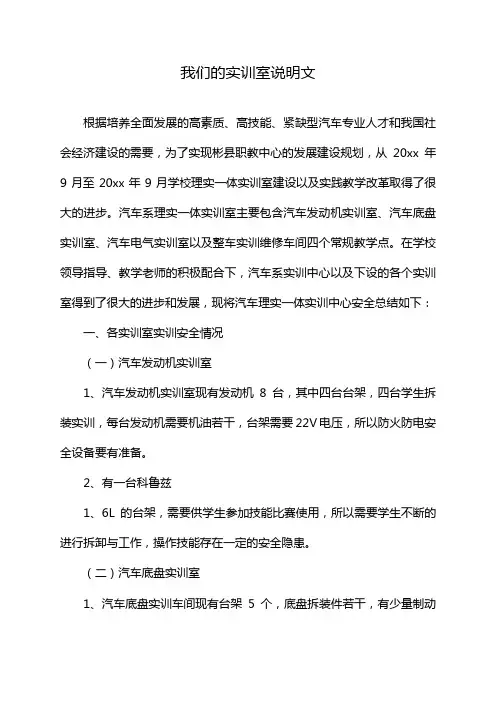 我们的实训室说明文

根据培养全面发展的高素质、高技能、紧缺型汽车专业人才和我国社会经济建设的需要，为了实现彬县职教中心的发展建设规划，从 20xx 年 9 月至 20xx 年 9 月学校理实一体实训室建设以及实践教学改革取得了很大的进步。汽车系理实一体实训室主要包含汽车发动机实训室、汽车底盘实训室、汽车电气实训室以及整车实训维修车间四个常规教学点。在学校领导指导、教学老师的积极配合下，汽车系实训中心以及下设的各个实训室得到了很大的进步和发展，现将汽车理实一体实训中心安全总结如下：

一、各实训室实训安全情况

（一）汽车发动机实训室

1、汽车发动机实训室现有发动机 8 台，其中四台台架，四台学生拆装实训，每台发动机需要机油若干，台架需要 22V 电压，所以防火防电安全设备要有准备。

2、有一台科鲁兹

1、6L 的台架，需要供学生参加技能比赛使用，所以需要学生不断的进行拆卸与工作，操作技能存在一定的安全隐患。

（二）汽车底盘实训室

1、汽车底盘实训车间现有台架 5 个，底盘拆装件若干，有少量制动